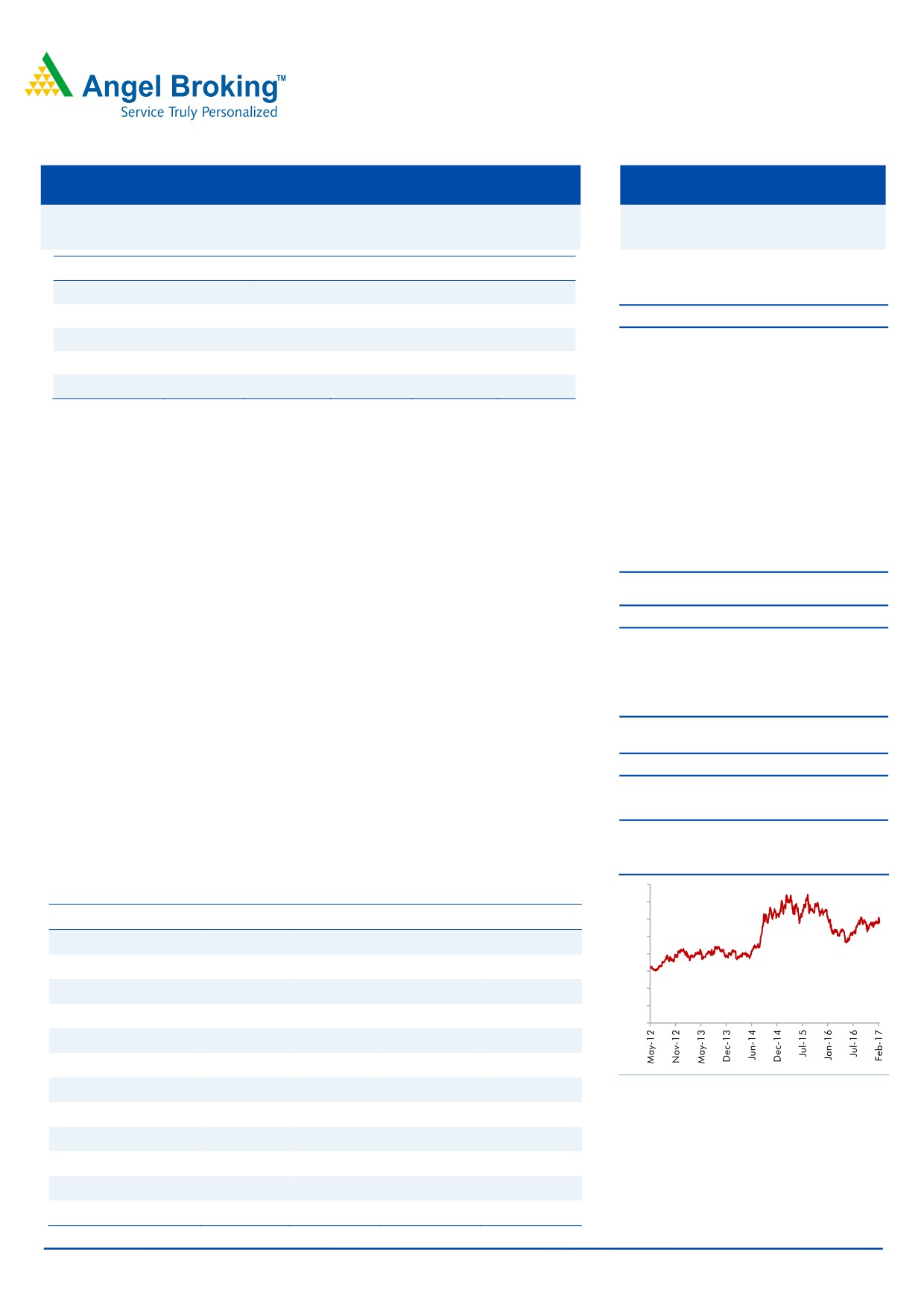 Angel Broking™
Service Truly Personalized

May-12
Nov-12
May-13
Dec-13
Jun-14
Dec-14
Jul-15
Jan-16
Jul-16
Feb-17